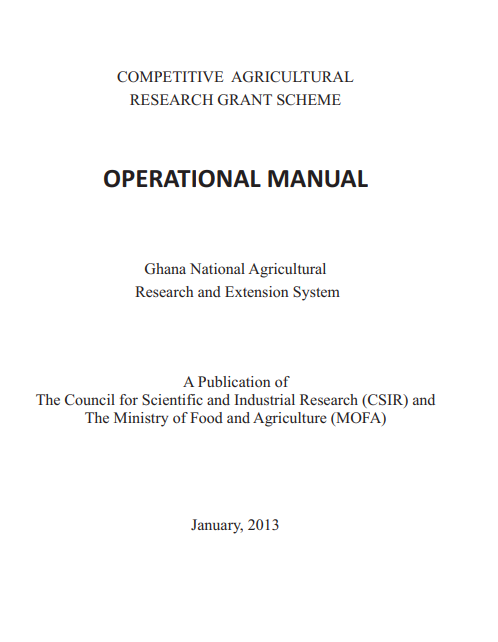 COMPETITIVE AGRICULTURAL
RESEARCH GRANT SCHEME

OPERATIONAL MANUAL

Ghana National Agricultural
Research and Extension System

A Publication of
The Council for Scientific and Industrial Research (CSIR) and
The Ministry of Food and Agriculture (MOFA)

January, 2013